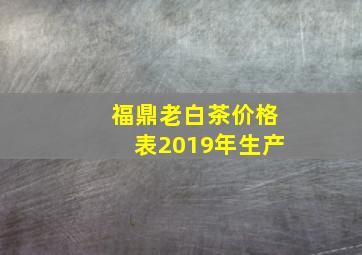 福鼎老白茶价格表2019年生产